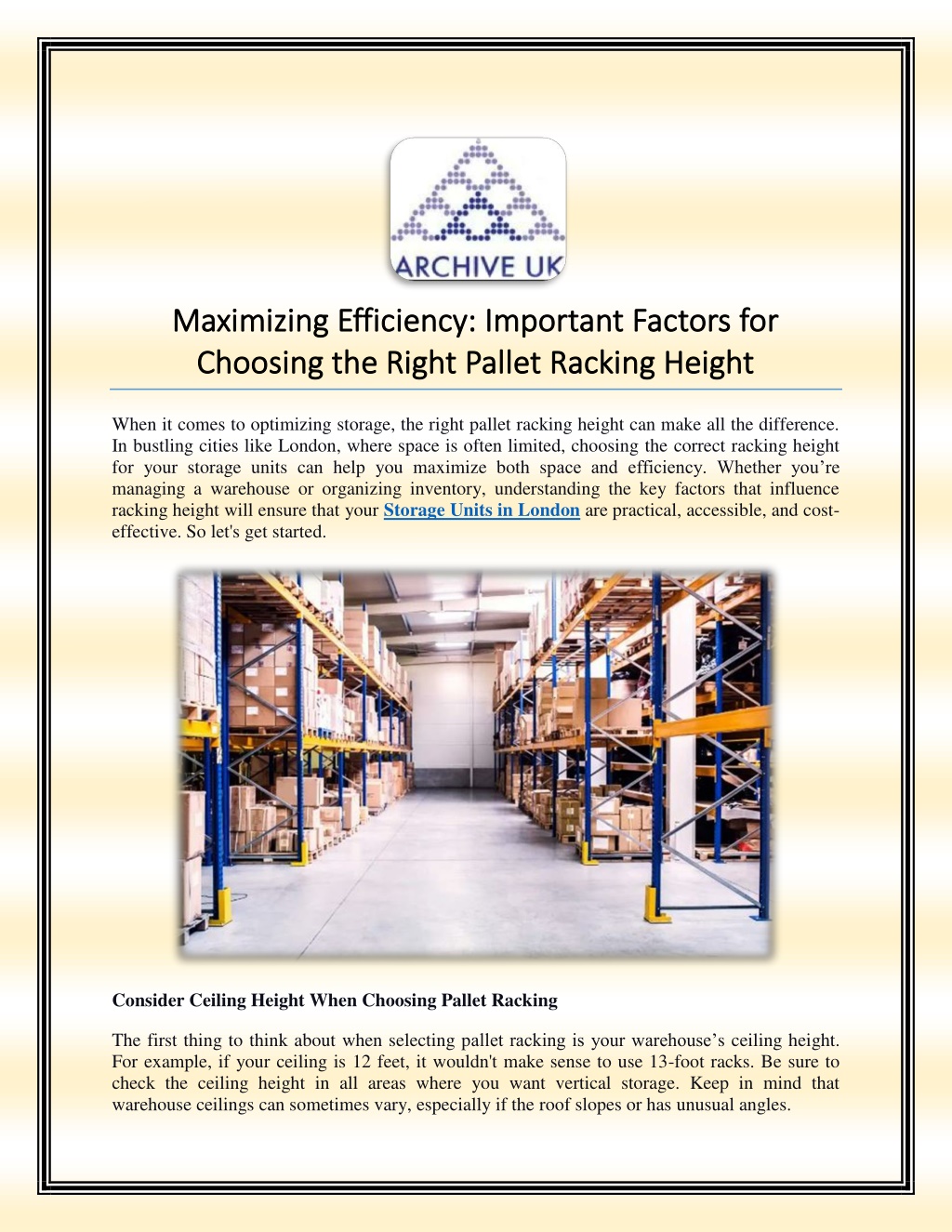 ARCHIVE UK

Maximizing Efficiency: Important Factors for Choosing the Right Pallet Racking Height

When it comes to optimizing storage, the right pallet racking height can make all the difference. In bustling cities like London, where space is often limited, choosing the correct racking height for your storage units can help you maximize both space and efficiency. Whether you're managing a warehouse or organizing inventory, understanding the key factors that influence racking height will ensure that your Storage Units in London are practical, accessible, and cost-effective. So let's get started.

Consider Ceiling Height When Choosing Pallet Racking

The first thing to think about when selecting pallet racking is your warehouse's ceiling height. For example, if your ceiling is 12 feet, it wouldn't make sense to use 13-foot racks. Be sure to check the ceiling height in all areas where you want vertical storage. Keep in mind that warehouse ceilings can sometimes vary, especially if the roof slopes or has unusual angles.